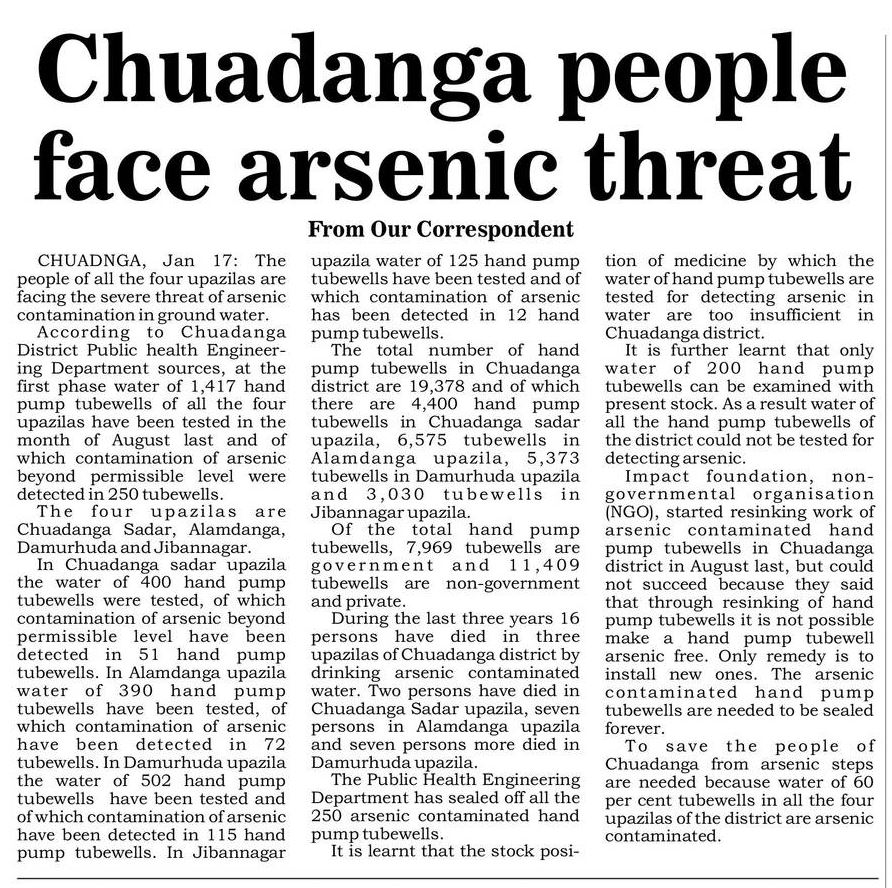 Chuadanga people face arsenic threat

From Our Correspondent

CHUADNGA, Jan 17: The people of all the four upazilas are facing the severe threat of arsenic contamination in ground water.

According to Chuadanga District Public health Engineering Department sources, at the first phase water of 1,417 hand pump tubewells of all the four upazilas have been tested in the month of August last and of which contamination of arsenic beyond permissible level were detected in 250 tubewells.

The four upazilas are Chuadanga Sadar, Alamdanga, Damurhuda and Jibannagar.

In Chuadanga sadar upazila the water of 400 hand pump tubewells were tested, of which contamination of arsenic beyond permissible level have been detected in 51 hand pump tubewells. In Alamdanga upazila water of 390 hand pump tubewells have been tested, of which contamination of arsenic have been detected in 72 tubewells. In Damurhuda upazila the water of 502 hand pump tubewells have been tested and of which contamination of arsenic have been detected in 115 hand pump tubewells. In Jibannagar upazila water of 125 hand pump tubewells have been tested and of which contamination of arsenic has been detected in 12 hand pump tubewells.

The total number of hand pump tubewells in Chuadanga district are 19,378 and of which there are 4,400 hand pump tubewells in Chuadanga sadar upazila, 6,575 tubewells in Alamdanga upazila, 5,373 tubewells in Damurhuda upazila and 3,030 tubewells in Jibannagar upazila.

Of the total hand pump tubewells, 7,969 tubewells are government and 11,409 tubewells are non-government and private.

During the last three years 16 persons have died in three upazilas of Chuadanga district by drinking arsenic contaminated water. Two persons have died in Chuadanga Sadar upazila, seven persons in Alamdanga upazila and seven persons more died in Damurhuda upazila.

The Public Health Engineering Department has sealed off all the 250 arsenic contaminated hand pump tubewells.

It is learnt that the stock position of medicine by which the water of hand pump tubewells are tested for detecting arsenic in water are too insufficient in Chuadanga district.

It is further learnt that only water of 200 hand pump tubewells can be examined with present stock. As a result water of all the hand pump tubewells of the district could not be tested for detecting arsenic.

Impact foundation, non-governmental organisation (NGO), started resinking work of arsenic contaminated hand pump tubewells in Chuadanga district in August last, but could not succeed because they said that through resinking of hand pump tubewells it is not possible make a hand pump tubewell arsenic free. Only remedy is to install new ones. The arsenic contaminated hand pump tubewells are needed to be sealed forever.

To save the people of Chuadanga from arsenic steps are needed because water of 60 per cent tubewells in all the four upazilas of the district are arsenic contaminated.